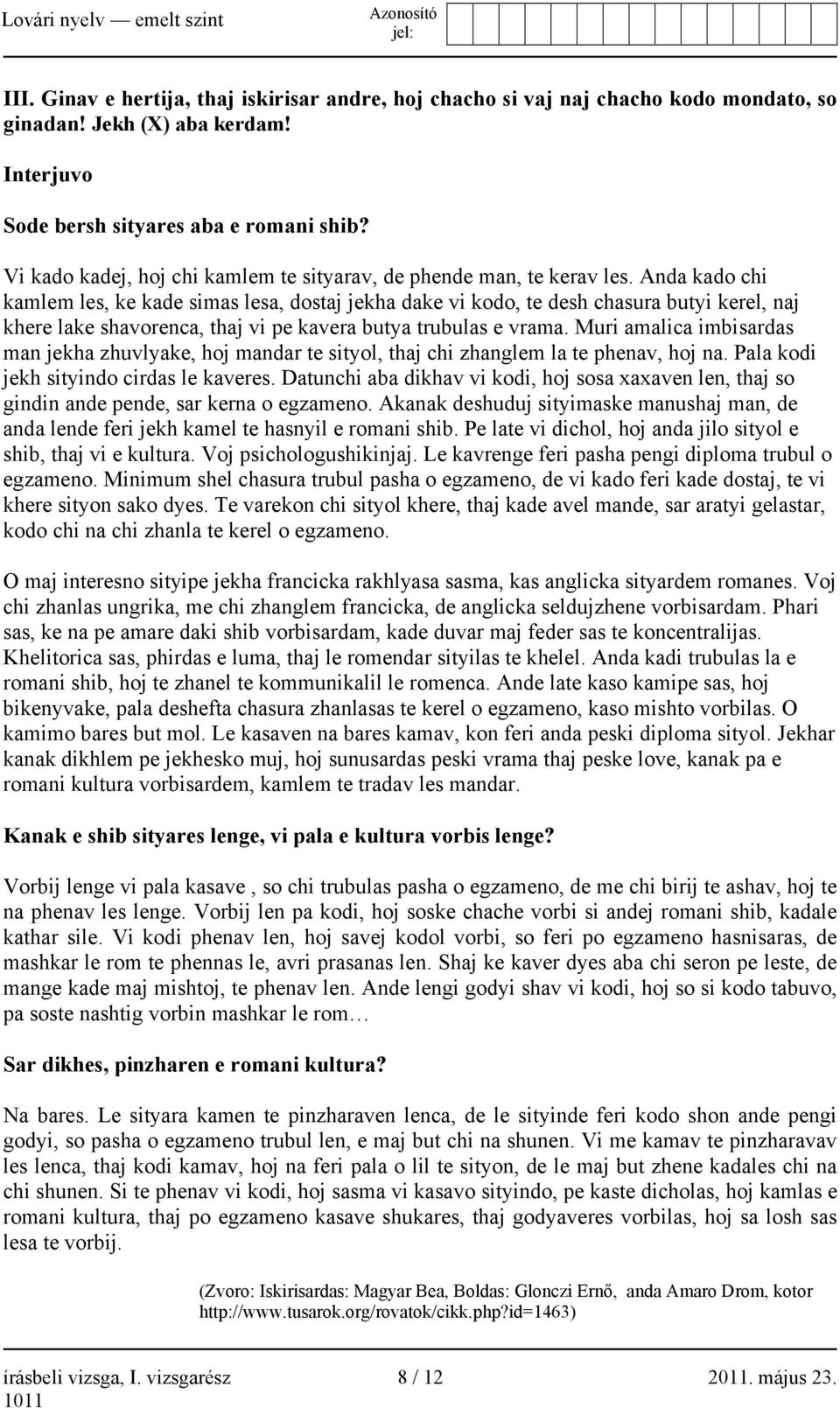 Lovári nyelv — emelt szint

Azonosító jel:

III. Ginav e hertija, thaj iskirisar andre, hoj chacho si vaj naj chacho kodo mondato, so ginadan! Jekh (X) aba kerdam!

Interjuvo

Sode bersh sityares aba e romani shib?

Vi kado kadej, hoj chi kamlem te sityarav, de phende man, te kerav les. Anda kado chi kamlem les, ke kade simas lesa, dostaj jekha dake vi kodo, te desh chasura butyi kerel, naj khere lake shavorenca, thaj vi pe kavera butya trubulas e vrama. Muri amalica imbisardas man jekha zhuvlyake, hoj mandar te sityol, thaj chi zhanglem la te phenav, hoj na. Pala kodi jekh sityindo cirdas le kaveres. Datunchi aba dikhav vi kodi, hoj sosa xaxaven len, thaj so gindin ande pende, sar kerna o egzameno. Akanak deshuduj sityimaske manushaj man, de anda lende feri jekh kamel te hasnyil e romani shib. Pe late vi dichol, hoj anda jilo sityol e shib, thaj vi e kultura. Voj psichologushikinjaj. Le kavrenge feri pasha pengi diploma trubul o egzameno. Minimum shel chasura trubul pasha o egzameno, de vi kado feri kade dostaj, te vi khere sityon sako dyes. Te varekon chi sityol khere, thaj kade avel mande, sar aratyi gelastar, kodo chi na chi zhanla te kerel o egzameno.

O maj interesno sityipe jekha francicka rakhlyasa sasma, kas anglicka sityardem romanes. Voj chi zhanlas ungrika, me chi zhanglem francicka, de anglicka seldujzhene vorbisardam. Phari sas, ke na pe amare daki shib vorbisardam, kade duvar maj feder sas te koncentralijas. Khelitorica sas, phirdas e luma, thaj le romendar sityilas te khelel. Anda kadi trubulas la e romani shib, hoj te zhanel te kommunikalil le romenca. Ande late kaso kamipe sas, hoj bikenyvake, pala deshefta chasura zhanlasas te kerel o egzameno, kaso mishto vorbilas. O kamimo bares but mol. Le kasaven na bares kamav, kon feri anda peski diploma sityol. Jekhar kanak dikhlem pe jekhesko muj, hoj sunusardas peski vrama thaj peske love, kanak pa e romani kultura vorbisardem, kamlem te tradav les mandar.

Kanak e shib sityares lenge, vi pala e kultura vorbis lenge?

Vorbij lenge vi pala kasave , so chi trubulas pasha o egzameno, de me chi birij te ashav, hoj te na phenav les lenge. Vorbij len pa kodi, hoj soske chache vorbi si andej romani shib, kadale kathar sile. Vi kodi phenav len, hoj savej kodol vorbi, so feri po egzameno hasnisaras, de mashkar le rom te phennas le, avri prasanas len. Shaj ke kaver dyes aba chi seron pe leste, de mange kade maj mishtoj, te phenav len. Ande lengi godyi shav vi kodi, hoj so si kodo tabuvo, pa soste nashtig vorbin mashkar le rom…

Sar dikhes, pinzharen e romani kultura?

Na bares. Le sityara kamen te pinzharaven lenca, de le sityinde feri kodo shon ande pengi godyi, so pasha o egzameno trubul len, e maj but chi na shunen. Vi me kamav te pinzharavav les lenca, thaj kodi kamav, hoj na feri pala o lil te sityon, de le maj but zhene kadales chi na chi shunen. Si te phenav vi kodi, hoj sasma vi kasavo sityindo, pe kaste dicholas, hoj kamlas e romani kultura, thaj po egzameno kasave shukares, thaj godyaveres vorbilas, hoj sa losh sas lesa te vorbij.

(Zvoro: Iskirisardas: Magyar Bea, Boldas: Glonczi Ernő, anda Amaro Drom, kotor http://www.tusarok.org/rovatok/cikk.php?id=1463)

írásbeli vizsga, I. vizsgarész 1011

8 / 12

2011. május 23.